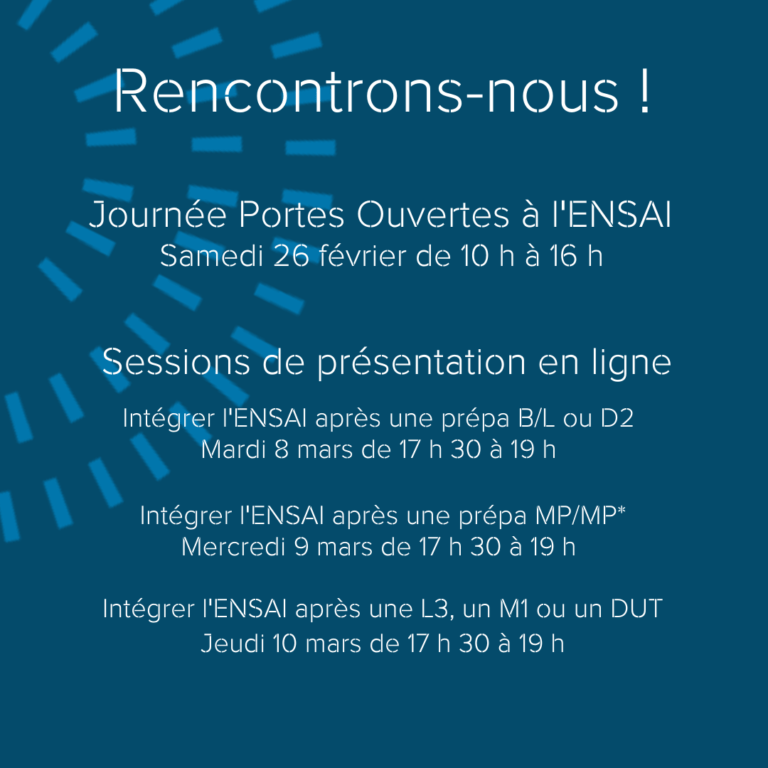 Rencontrons-nous !

Journée Portes Ouvertes à l'ENSAI
Samedi 26 février de 10 h à 16 h

Sessions de présentation en ligne

Intégrer l'ENSAI après une prépa B/L ou D2
Mardi 8 mars de 17 h 30 à 19 h

Intégrer l'ENSAI après une prépa MP/MP*
Mercredi 9 mars de 17 h 30 à 19 h

Intégrer l'ENSAI après une L3, un M1 ou un DUT
Jeudi 10 mars de 17 h 30 à 19 h